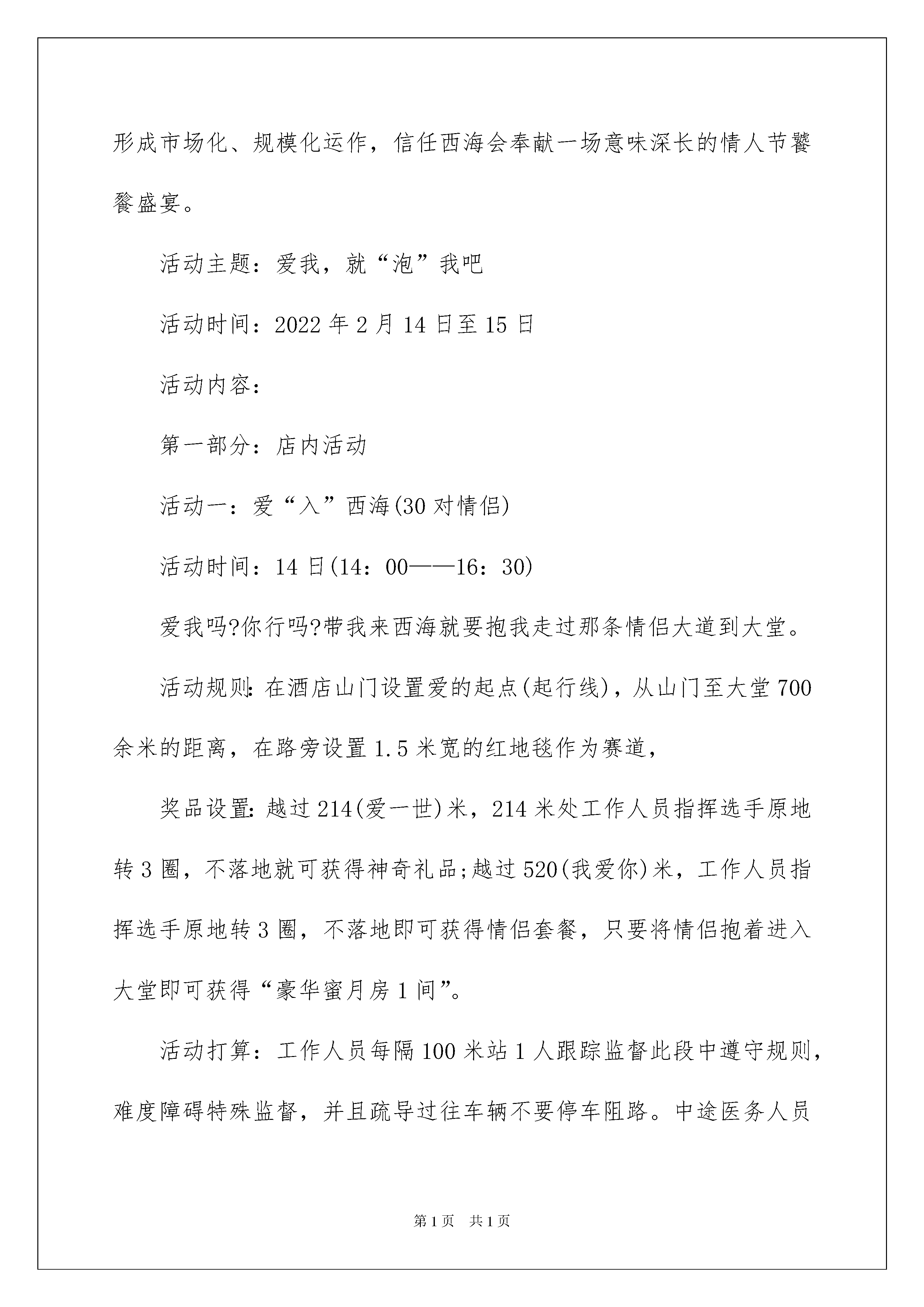 形成市场化、规模化运作，信任西海会奉献一场意味深长的情人节饕餮盛宴。

活动主题：爱我，就“泡”我吧

活动时间：2022年2月14日至15日

活动内容：

第一部分：店内活动

活动一：爱“入”西海(30对情侣)

活动时间：14日(14：00——16：30)

爱我吗?你行吗?带我来西海就要抱我走过那条情侣大道到大堂。

活动规则:在酒店山门设置爱的起点(起行线)，从山门至大堂700余米的距离，在路旁设置1.5米宽的红地毯作为赛道，

奖品设置:越过214(爱一世)米，214米处工作人员指挥选手原地转3圈，不落地就可获得神奇礼品;越过520(我爱你)米，工作人员指挥选手原地转3圈，不落地即可获得情侣套餐，只要将情侣抱着进入大堂即可获得“豪华蜜月房1间”。

活动打算：工作人员每隔100米站1人跟踪监督此段中遵守规则，难度障碍特殊监督，并且疏导过往车辆不要停车阻路。中途医务人员

第1页　共1页